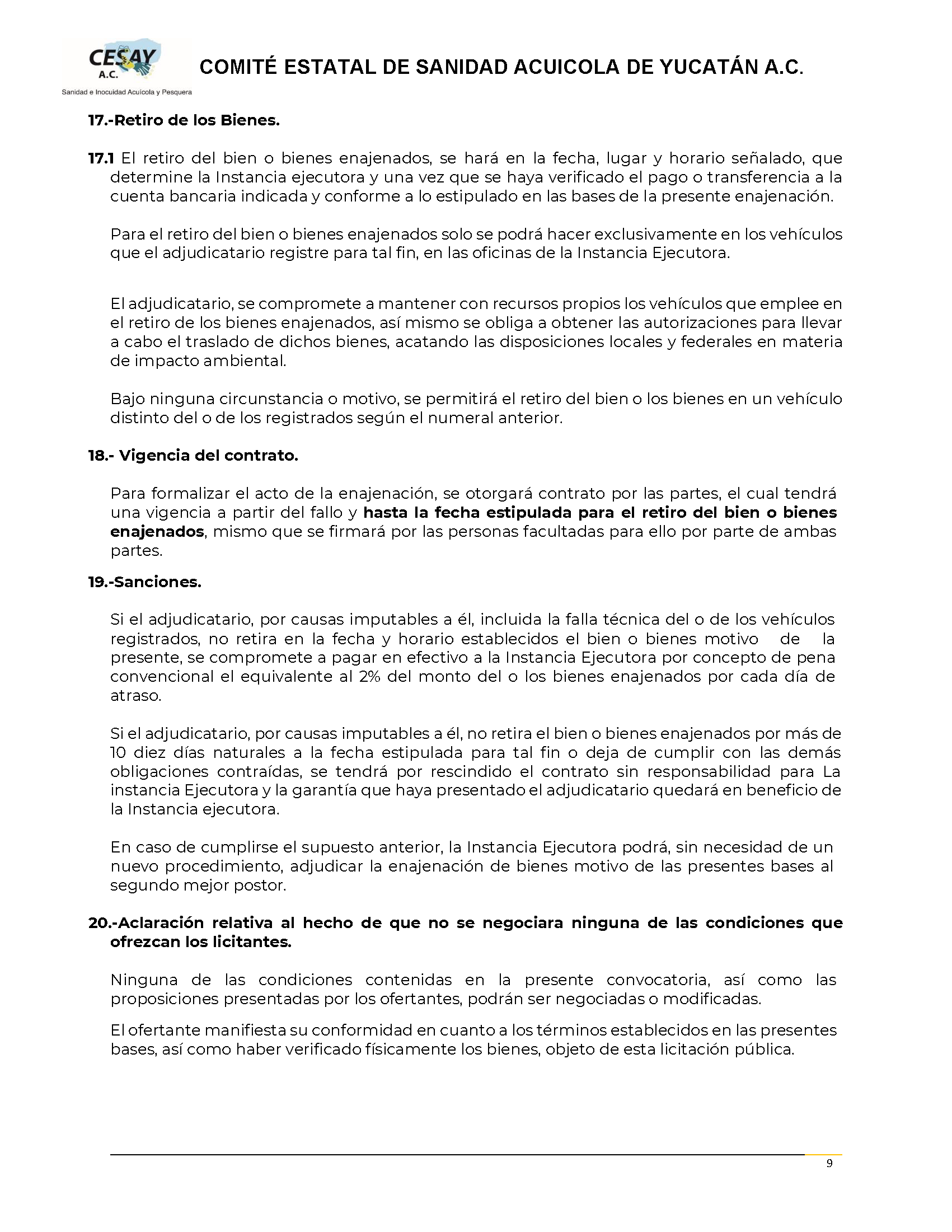 CESAY
A.C.
Sanidad e Inocuidad Acuícola y Pesquera

COMITÉ ESTATAL DE SANIDAD ACUICOLA DE YUCATÁN A.C.

17.-Retiro de los Bienes.

17.1 El retiro del bien o bienes enajenados, se hará en la fecha, lugar y horario señalado, que determine la Instancia ejecutora y una vez que se haya verificado el pago o transferencia a la cuenta bancaria indicada y conforme a lo estipulado en las bases de la presente enajenación.

Para el retiro del bien o bienes enajenados solo se podrá hacer exclusivamente en los vehículos que el adjudicatario registre para tal fin, en las oficinas de la Instancia Ejecutora.

El adjudicatario, se compromete a mantener con recursos propios los vehículos que emplee en el retiro de los bienes enajenados, así mismo se obliga a obtener las autorizaciones para llevar a cabo el traslado de dichos bienes, acatando las disposiciones locales y federales en materia de impacto ambiental.

Bajo ninguna circunstancia o motivo, se permitirá el retiro del bien o los bienes en un vehículo distinto del o de los registrados según el numeral anterior.

18.- Vigencia del contrato.

Para formalizar el acto de la enajenación, se otorgará contrato por las partes, el cual tendrá una vigencia a partir del fallo y hasta la fecha estipulada para el retiro del bien o bienes enajenados, mismo que se firmará por las personas facultadas para ello por parte de ambas partes.

19.-Sanciones.

Si el adjudicatario, por causas imputables a él, incluida la falla técnica del o de los vehículos registrados, no retira en la fecha y horario establecidos el bien o bienes motivo de la presente, se compromete a pagar en efectivo a la Instancia Ejecutora por concepto de pena convencional el equivalente al 2% del monto del o los bienes enajenados por cada día de atraso.

Si el adjudicatario, por causas imputables a él, no retira el bien o bienes enajenados por más de 10 diez días naturales a la fecha estipulada para tal fin o deja de cumplir con las demás obligaciones contraídas, se tendrá por rescindido el contrato sin responsabilidad para La instancia Ejecutora y la garantía que haya presentado el adjudicatario quedará en beneficio de la Instancia ejecutora.

En caso de cumplirse el supuesto anterior, la Instancia Ejecutora podrá, sin necesidad de un nuevo procedimiento, adjudicar la enajenación de bienes motivo de las presentes bases al segundo mejor postor.

20.-Aclaración relativa al hecho de que no se negociara ninguna de las condiciones que ofrezcan los licitantes.

Ninguna de las condiciones contenidas en la presente convocatoria, así como las proposiciones presentadas por los ofertantes, podrán ser negociadas o modificadas.

El ofertante manifiesta su conformidad en cuanto a los términos establecidos en las presentes bases, así como haber verificado físicamente los bienes, objeto de esta licitación pública.

9